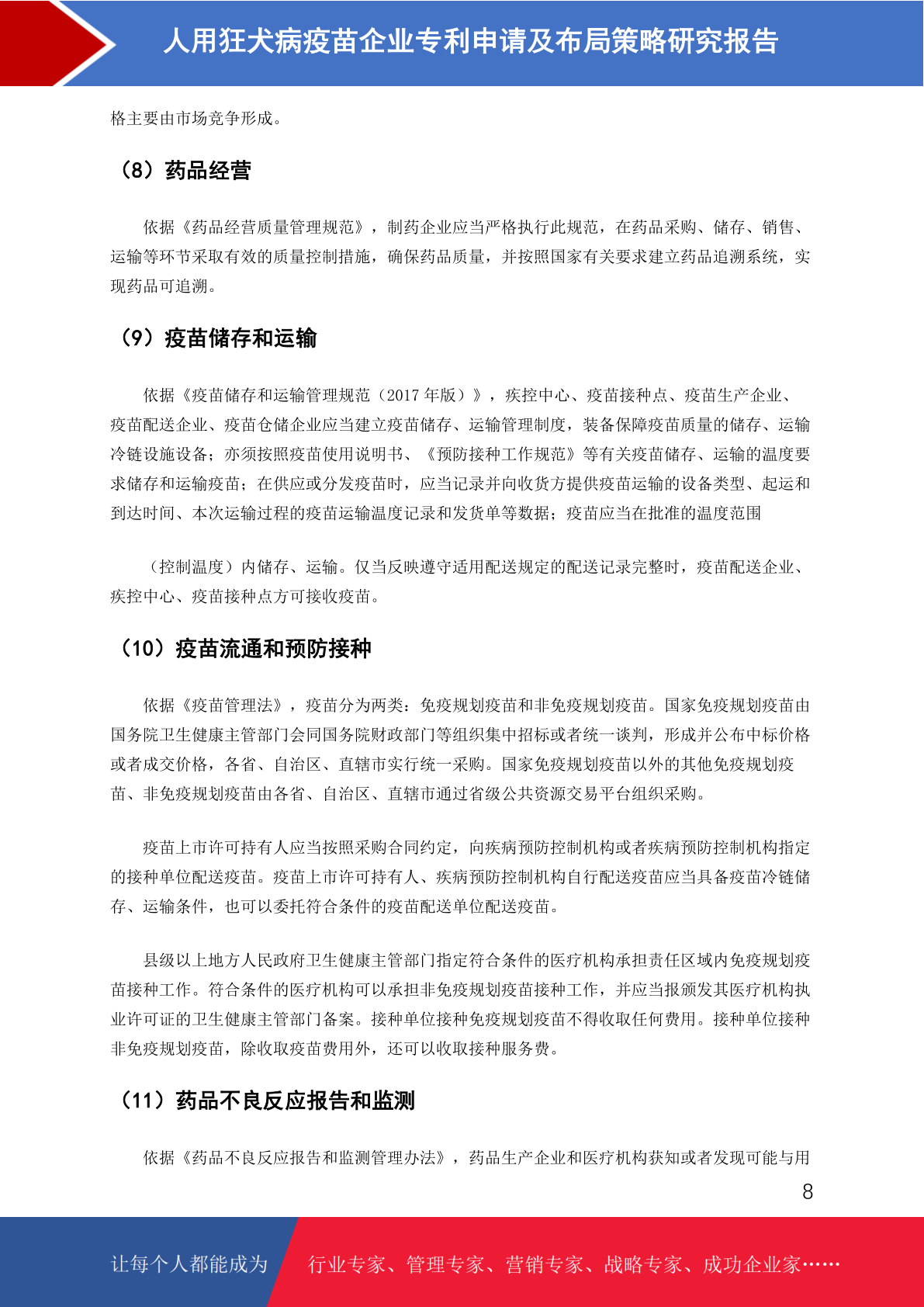 人用狂犬病疫苗企业专利申请及布局策略研究报告

格主要由市场竞争形成。

（8）药品经营

依据《药品经营质量管理规范》，制药企业应当严格执行此规范，在药品采购、储存、销售、运输等环节采取有效的质量控制措施，确保药品质量，并按照国家有关要求建立药品追溯系统，实现药品可追溯。

（9）疫苗储存和运输

依据《疫苗储存和运输管理规范（2017 年版）》，疾控中心、疫苗接种点、疫苗生产企业、疫苗配送企业、疫苗仓储企业应当建立疫苗储存、运输管理制度，装备保障疫苗质量的储存、运输冷链设施设备；亦须按照疫苗使用说明书、《预防接种工作规范》等有关疫苗储存、运输的温度要求储存和运输疫苗；在供应或分发疫苗时，应当记录并向收货方提供疫苗运输的设备类型、起运和到达时间、本次运输过程的疫苗运输温度记录和发货单等数据；疫苗应当在批准的温度范围

（控制温度）内储存、运输。仅当反映遵守适用配送规定的配送记录完整时，疫苗配送企业、疾控中心、疫苗接种点方可接收疫苗。

（10）疫苗流通和预防接种

依据《疫苗管理法》，疫苗分为两类：免疫规划疫苗和非免疫规划疫苗。国家免疫规划疫苗由国务院卫生健康主管部门会同国务院财政部门等组织集中招标或者统一谈判，形成并公布中标价格或者成交价格，各省、自治区、直辖市实行统一采购。国家免疫规划疫苗以外的其他免疫规划疫苗、非免疫规划疫苗由各省、自治区、直辖市通过省级公共资源交易平台组织采购。

疫苗上市许可持有人应当按照采购合同约定，向疾病预防控制机构或者疾病预防控制机构指定的接种单位配送疫苗。疫苗上市许可持有人、疾病预防控制机构自行配送疫苗应当具备疫苗冷链储存、运输条件，也可以委托符合条件的疫苗配送单位配送疫苗。

县级以上地方人民政府卫生健康主管部门指定符合条件的医疗机构承担责任区域内免疫规划疫苗接种工作。符合条件的医疗机构可以承担非免疫规划疫苗接种工作，并应当报颁发其医疗机构执业许可证的卫生健康主管部门备案。接种单位接种免疫规划疫苗不得收取任何费用。接种单位接种非免疫规划疫苗，除收取疫苗费用外，还可以收取接种服务费。

（11）药品不良反应报告和监测

依据《药品不良反应报告和监测管理办法》，药品生产企业和医疗机构获知或者发现可能与用

8

让每个人都能成为 行业专家、管理专家、营销专家、战略专家、成功企业家……